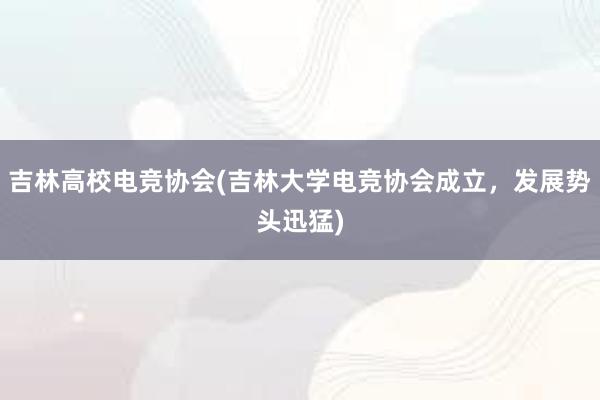 吉林高校电竞协会(吉林大学电竞协会成立，发展势头迅猛)